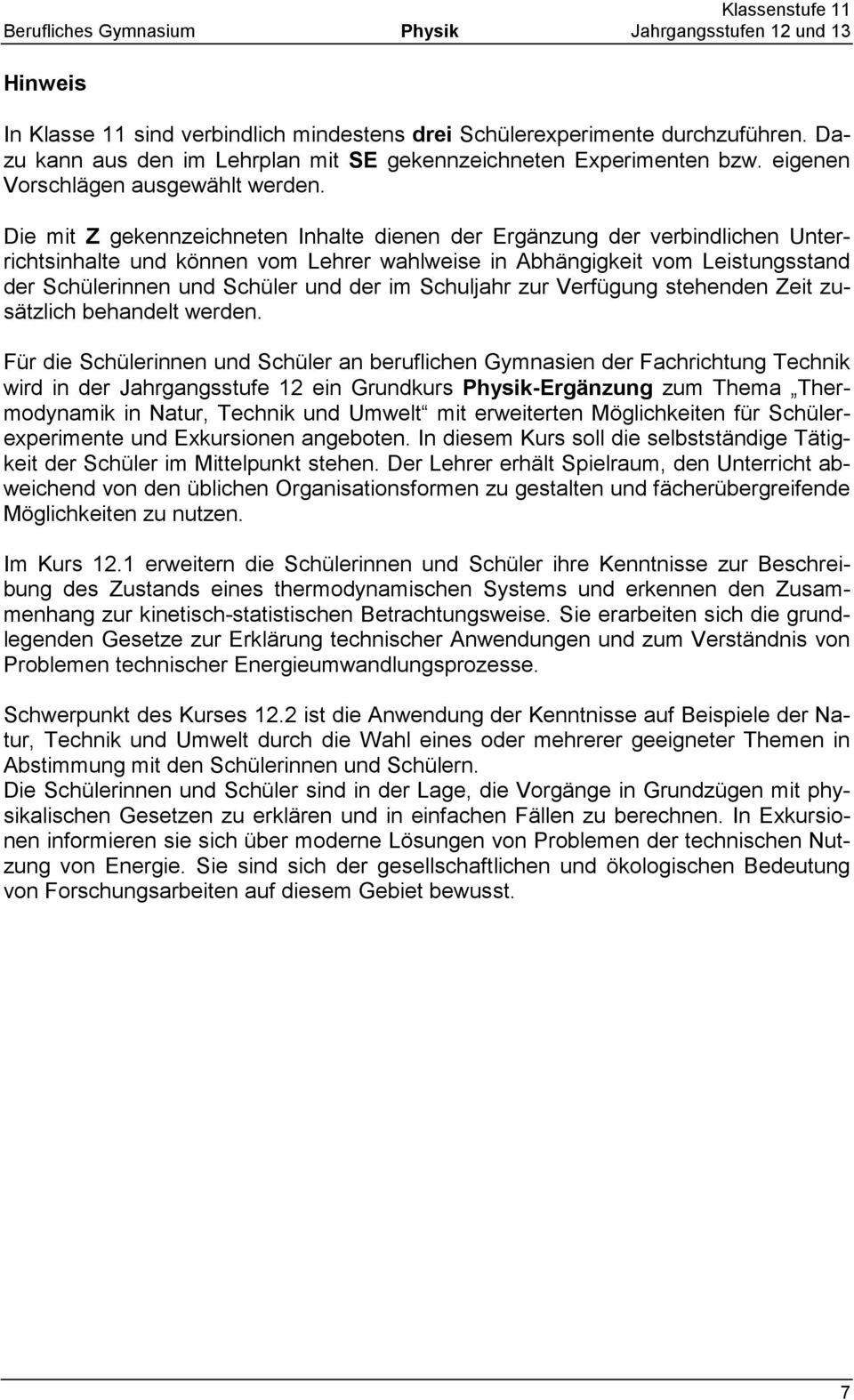 Klassenstufe 11
Berufliches Gymnasium Physik Jahrgangsstufen 12 und 13

Hinweis

In Klasse 11 sind verbindlich mindestens drei Schülerexperimente durchzuführen. Dazu kann aus den im Lehrplan mit SE gekennzeichneten Experimenten bzw. eigenen Vorschlägen ausgewählt werden.

Die mit Z gekennzeichneten Inhalte dienen der Ergänzung der verbindlichen Unterrichtsinhalte und können vom Lehrer wahlweise in Abhängigkeit vom Leistungsstand der Schülerinnen und Schüler und der im Schuljahr zur Verfügung stehenden Zeit zusätzlich behandelt werden.

Für die Schülerinnen und Schüler an beruflichen Gymnasien der Fachrichtung Technik wird in der Jahrgangsstufe 12 ein Grundkurs Physik-Ergänzung zum Thema „Thermodynamik in Natur, Technik und Umwelt“ mit erweiterten Möglichkeiten für Schülerexperimente und Exkursionen angeboten. In diesem Kurs soll die selbstständige Tätigkeit der Schüler im Mittelpunkt stehen. Der Lehrer erhält Spielraum, den Unterricht abweichend von den üblichen Organisationsformen zu gestalten und fächerübergreifende Möglichkeiten zu nutzen.

Im Kurs 12.1 erweitern die Schülerinnen und Schüler ihre Kenntnisse zur Beschreibung des Zustands eines thermodynamischen Systems und erkennen den Zusammenhang zur kinetisch-statistischen Betrachtungsweise. Sie erarbeiten sich die grundlegenden Gesetze zur Erklärung technischer Anwendungen und zum Verständnis von Problemen technischer Energieumwandlungsprozesse.

Schwerpunkt des Kurses 12.2 ist die Anwendung der Kenntnisse auf Beispiele der Natur, Technik und Umwelt durch die Wahl eines oder mehrerer geeigneter Themen in Abstimmung mit den Schülerinnen und Schülern.
Die Schülerinnen und Schüler sind in der Lage, die Vorgänge in Grundzügen mit physikalischen Gesetzen zu erklären und in einfachen Fällen zu berechnen. In Exkursionen informieren sie sich über moderne Lösungen von Problemen der technischen Nutzung von Energie. Sie sind sich der gesellschaftlichen und ökologischen Bedeutung von Forschungsarbeiten auf diesem Gebiet bewusst.

7